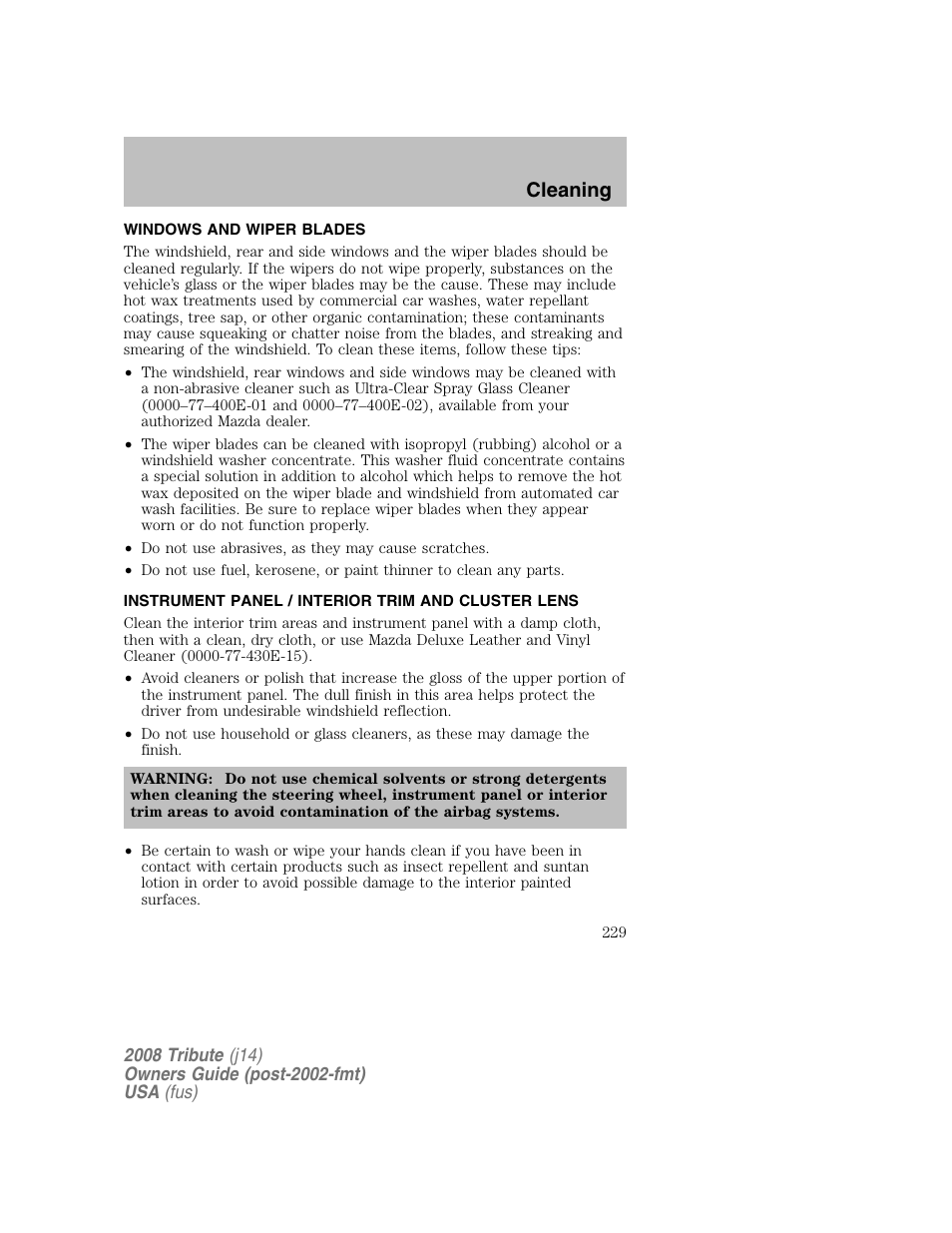 Cleaning

WINDOWS AND WIPER BLADES

The windshield, rear and side windows and the wiper blades should be cleaned regularly. If the wipers do not wipe properly, substances on the vehicle's glass or the wiper blades may be the cause. These may include hot wax treatments used by commercial car washes, water repellant coatings, tree sap, or other organic contamination; these contaminants may cause squeaking or chatter noise from the blades, and streaking and smearing of the windshield. To clean these items, follow these tips:

• The windshield, rear windows and side windows may be cleaned with a non-abrasive cleaner such as Ultra-Clear Spray Glass Cleaner (0000–77–400E-01 and 0000–77–400E-02), available from your authorized Mazda dealer.
• The wiper blades can be cleaned with isopropyl (rubbing) alcohol or a windshield washer concentrate. This washer fluid concentrate contains a special solution in addition to alcohol which helps to remove the hot wax deposited on the wiper blade and windshield from automated car wash facilities. Be sure to replace wiper blades when they appear worn or do not function properly.
• Do not use abrasives, as they may cause scratches.
• Do not use fuel, kerosene, or paint thinner to clean any parts.

INSTRUMENT PANEL / INTERIOR TRIM AND CLUSTER LENS

Clean the interior trim areas and instrument panel with a damp cloth, then with a clean, dry cloth, or use Mazda Deluxe Leather and Vinyl Cleaner (0000-77-430E-15).

• Avoid cleaners or polish that increase the gloss of the upper portion of the instrument panel. The dull finish in this area helps protect the driver from undesirable windshield reflection.
• Do not use household or glass cleaners, as these may damage the finish.

WARNING: Do not use chemical solvents or strong detergents when cleaning the steering wheel, instrument panel or interior trim areas to avoid contamination of the airbag systems.

• Be certain to wash or wipe your hands clean if you have been in contact with certain products such as insect repellent and suntan lotion in order to avoid possible damage to the interior painted surfaces.

229

2008 Tribute (j14)
Owners Guide (post-2002-fmt)
USA (fus)